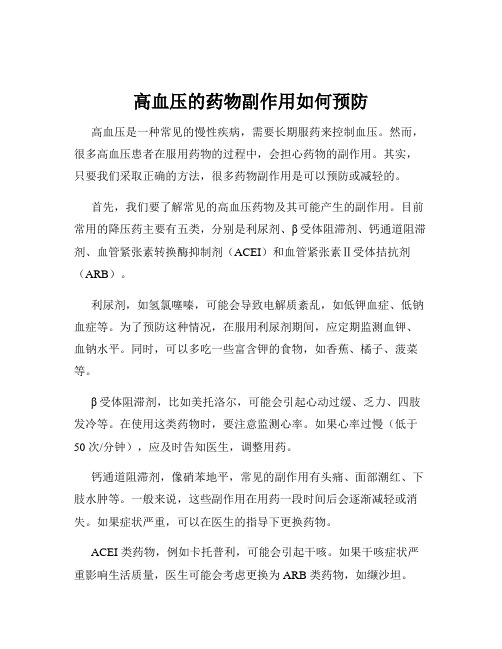 高血压的药物副作用如何预防

高血压是一种常见的慢性疾病，需要长期服药来控制血压。然而，很多高血压患者在服用药物的过程中，会担心药物的副作用。其实，只要我们采取正确的方法，很多药物副作用是可以预防或减轻的。

首先，我们要了解常见的高血压药物及其可能产生的副作用。目前常用的降压药主要有五类，分别是利尿剂、β受体阻滞剂、钙通道阻滞剂、血管紧张素转换酶抑制剂（ACEI）和血管紧张素Ⅱ受体拮抗剂（ARB）。

利尿剂，如氢氯噻嗪，可能会导致电解质紊乱，如低钾血症、低钠血症等。为了预防这种情况，在服用利尿剂期间，应定期监测血钾、血钠水平。同时，可以多吃一些富含钾的食物，如香蕉、橘子、菠菜等。

β受体阻滞剂，比如美托洛尔，可能会引起心动过缓、乏力、四肢发冷等。在使用这类药物时，要注意监测心率。如果心率过慢（低于50次/分钟），应及时告知医生，调整用药。

钙通道阻滞剂，像硝苯地平，常见的副作用有头痛、面部潮红、下肢水肿等。一般来说，这些副作用在用药一段时间后会逐渐减轻或消失。如果症状严重，可以在医生的指导下更换药物。

ACEI类药物，例如卡托普利，可能会引起干咳。如果干咳症状严重影响生活质量，医生可能会考虑更换为ARB类药物，如缬沙坦。